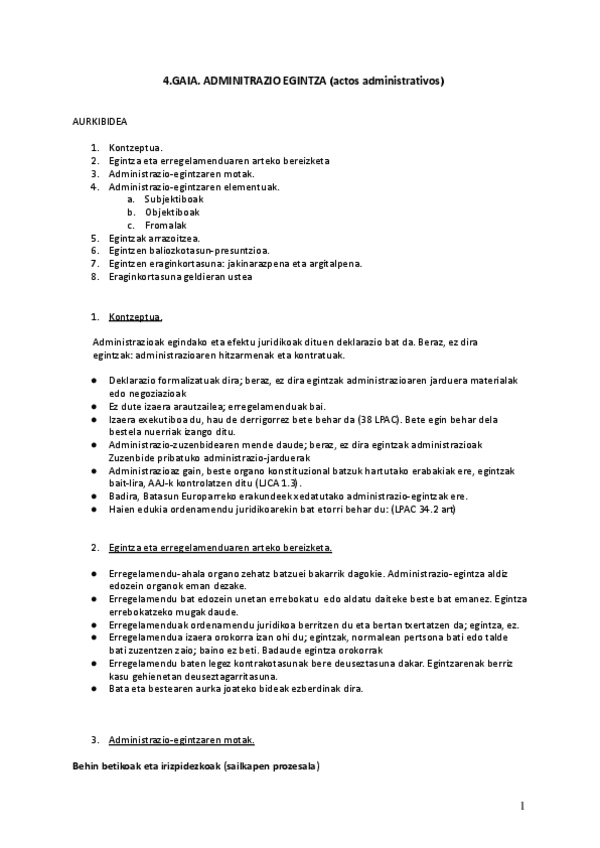 4.GAIA. ADMINITRAZIO EGINTZA (actos administrativos)

AURKIBIDEA

1. Kontzeptua.
2. Egintza eta erregelamenduaren arteko bereizketa
3. Administrazio-egintzaren motak.
4. Administrazio-egintzaren elementuak.
 a. Subjektiboak
 b. Objektiboak
 c. Fromalak
5. Egintzak arrazoitzea.
6. Egintzen baliozkotasun-presuntzioa.
7. Egintzen eraginkortasuna: jakinarazpena eta argitalpena.
8. Eraginkortasuna geldieran ustea

1. Kontzeptua.

Administrazioak egindako eta efektu juridikoak dituen deklarazio bat da. Beraz, ez dira egintzak: administrazioaren hitzarmenak eta kontratuak.

● Deklarazio formalizatuak dira; beraz, ez dira egintzak administrazioaren jarduera materialak edo negoziazioak
● Ez dute izaera arautzailea; erregelamenduak bai.
● Izaera exekutiboa du, hau de derrigorrez bete behar da (38 LPAC). Bete egin behar dela bestela nuerriak izango ditu.
● Administrazio-zuzenbidearen mende daude; beraz, ez dira egintzak administrazioak Zuzenbide pribatuko administrazio-jarduerak
● Administrazioaz gain, beste organo konstituzional batzuk hartutako erabakiak ere, egintzak bait-lira, AAJ-k kontrolatzen ditu (LJCA 1.3).
● Badira, Batasun Europarreko erakundeek xedatutako administrazio-egintzak ere.
● Haien edukia ordenamendu juridikoarekin bat etorri behar du: (LPAC 34.2 art)

2. Egintza eta erregelamenduaren arteko bereizketa.

● Erregelamendu-ahala organo zehatz batzuei bakarrik dagokie. Administrazio-egintza aldiz edozein organok eman dezake.
● Erregelamendu bat edozein unetan errebokatu edo aldatu daiteke beste bat emanez. Egintza errebokatzeko mugak daude.
● Erregelamenduak ordenamendu juridikoa berritzen du eta bertan txertatzen da; egintza, ez.
● Erregelamendua izaera orokorra izan ohi du; egintzak, normalean pertsona bati edo talde bati zuzentzen zaio; baino ez beti. Badaude egintza orokorrak
● Erregelamendu baten legez kontrakotasunak bere deuseztasuna dakar. Egintzarenak berriz kasu gehienetan deuseztagarritasuna.
● Bata eta bestearen aurka joateko bideak ezberdinak dira.

3. Administrazio-egintzaren motak.

Behin betikoak eta irizpidezkoak (sailkapen prozesala)

1